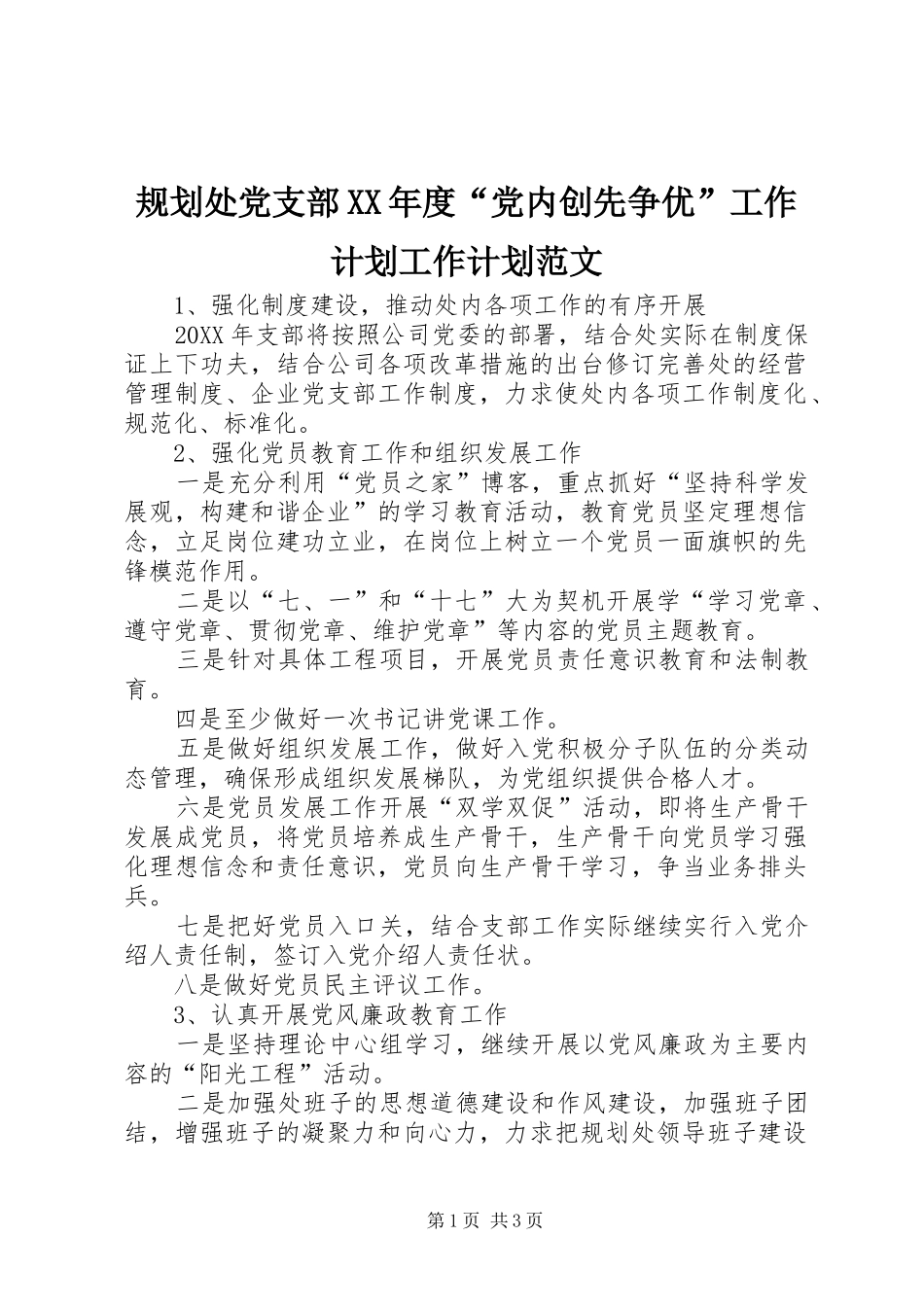 规划处党支部XX年度“党内创先争优”工作计划工作计划范文

1、强化制度建设，推动处内各项工作的有序开展

20XX年支部将按照公司党委的部署，结合处实际在制度保证上下功夫，结合公司各项改革措施的出台修订完善处的经营管理制度、企业党支部工作制度，力求使处内各项工作制度化、规范化、标准化。

2、强化党员教育工作和组织发展工作

一是充分利用“党员之家”博客，重点抓好“坚持科学发展观，构建和谐企业”的学习教育活动，教育党员坚定理想信念，立足岗位建功立业，在岗位上树立一个党员一面旗帜的先锋模范作用。

二是以“七、一”和“十七”大为契机开展学“学习党章、遵守党章、贯彻党章、维护党章”等内容的党员主题教育。

三是针对具体工程项目，开展党员责任意识教育和法制教育。

四是至少做好一次书记讲党课工作。

五是做好组织发展工作，做好入党积极分子队伍的分类动态管理，确保形成组织发展梯队，为党组织提供合格人才。

六是党员发展工作开展“双学双促”活动，即将生产骨干发展成党员，将党员培养成生产骨干，生产骨干向党员学习强化理想信念和责任意识，党员向生产骨干学习，争当业务排头兵。

七是把好党员入口关，结合支部工作实际继续实行入党介绍人责任制，签订入党介绍人责任状。

八是做好党员民主评议工作。

3、认真开展党风廉政教育工作

一是坚持理论中心组学习，继续开展以党风廉政为主要内容的“阳光工程”活动。

二是加强处班子的思想道德建设和作风建设，加强班子团结，增强班子的凝聚力和向心力，力求把规划处领导班子建设

第1页 共3页